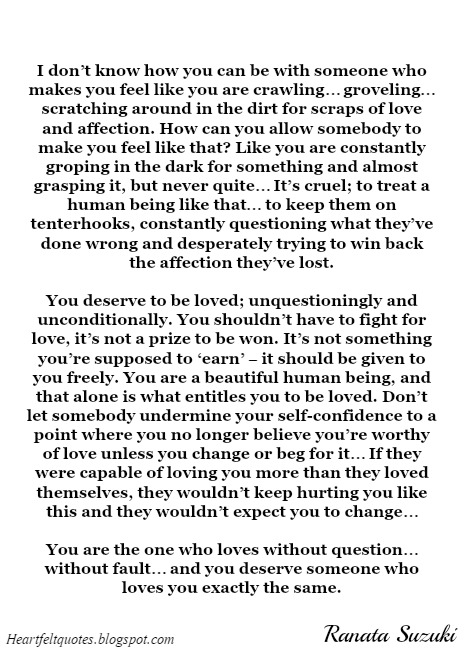 I don't know how you can be with someone who makes you feel like you are crawling… groveling… scratching around in the dirt for scraps of love and affection. How can you allow somebody to make you feel like that? Like you are constantly groping in the dark for something and almost grasping it, but never quite… It's cruel; to treat a human being like that… to keep them on tenterhooks, constantly questioning what they've done wrong and desperately trying to win back the affection they've lost.

You deserve to be loved; unquestioningly and unconditionally. You shouldn't have to fight for love, it's not a prize to be won. It's not something you're supposed to 'earn' – it should be given to you freely. You are a beautiful human being, and that alone is what entitles you to be loved. Don't let somebody undermine your self-confidence to a point where you no longer believe you're worthy of love unless you change or beg for it… If they were capable of loving you more than they loved themselves, they wouldn't keep hurting you like this and they wouldn't expect you to change…

You are the one who loves without question… without fault… and you deserve someone who loves you exactly the same.

Heartfeltquotes.blogspot.com

Ranata Suzuki